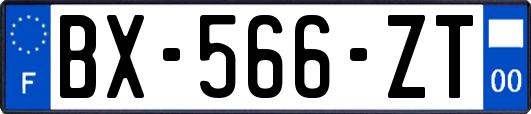 F

BX-566-ZT

00